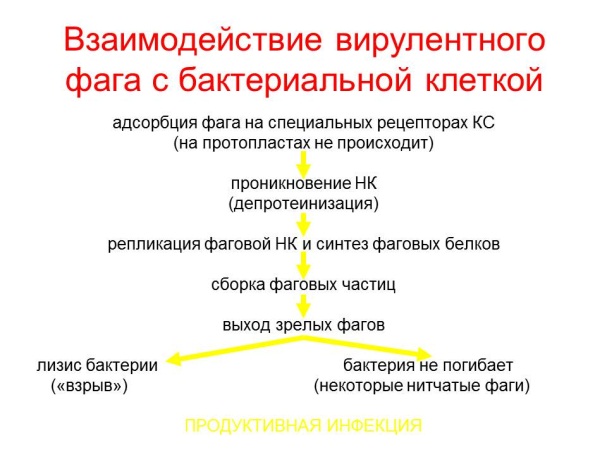 Взаимодействие вирулентного фага с бактериальной клеткой

адсорбция фага на специальных рецепторах КС
(на протопластах не происходит)

проникновение НК
(депротеинизация)

репликация фаговой НК и синтез фаговых белков

сборка фаговых частиц

выход зрелых фагов

лизис бактерии
(«взрыв»)

бактерия не погибает
(некоторые нитчатые фаги)

ПРОДУКТИВНАЯ ИНФЕКЦИЯ